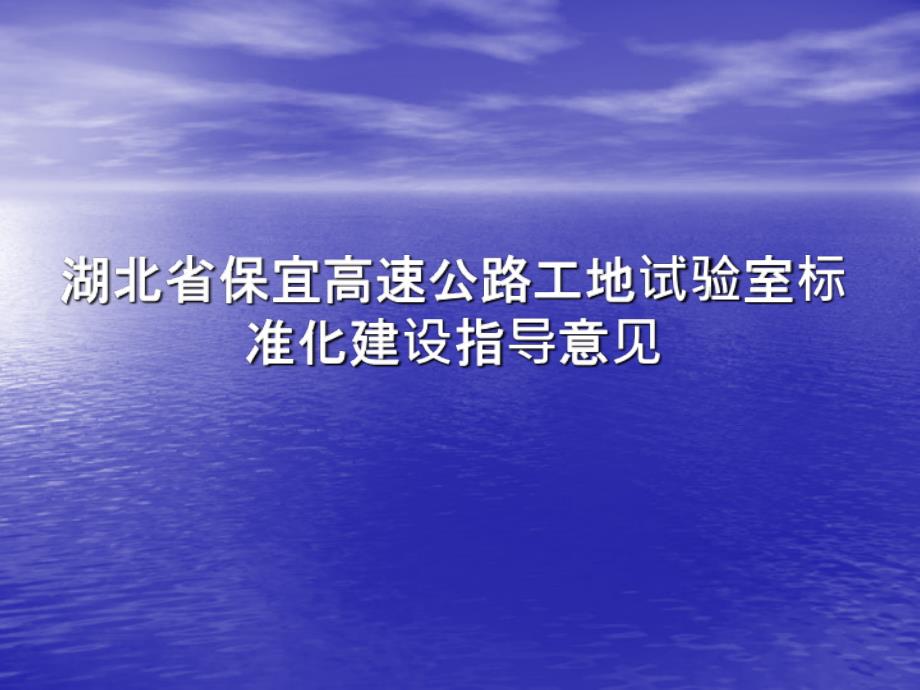 湖北省保宜高速公路工地试验室标准化建设指导意见